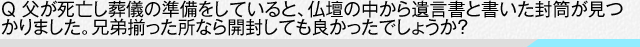 Q 父が死亡し葬儀の準備をしていると、仏壇の中から遺言書と書いた封筒が見つかりました。兄弟揃った所なら開封しても良かったでしょうか?